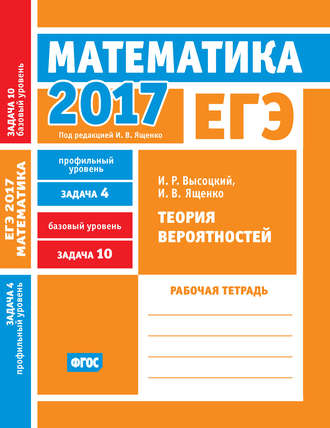 ЗАДАЧА 10
базовый уровень

ЕГЭ 2017
МАТЕМАТИКА

ЗАДАЧА 4
профильный уровень

МАТЕМАТИКА

2017

ЕГЭ

Под редакцией И. В. Ященко

профильный уровень

ЗАДАЧА 4

базовый уровень

ЗАДАЧА 10

И. Р. Высоцкий,
И. В. Ященко

ТЕОРИЯ ВЕРОЯТНОСТЕЙ

РАБОЧАЯ ТЕТРАДЬ

ФГОС